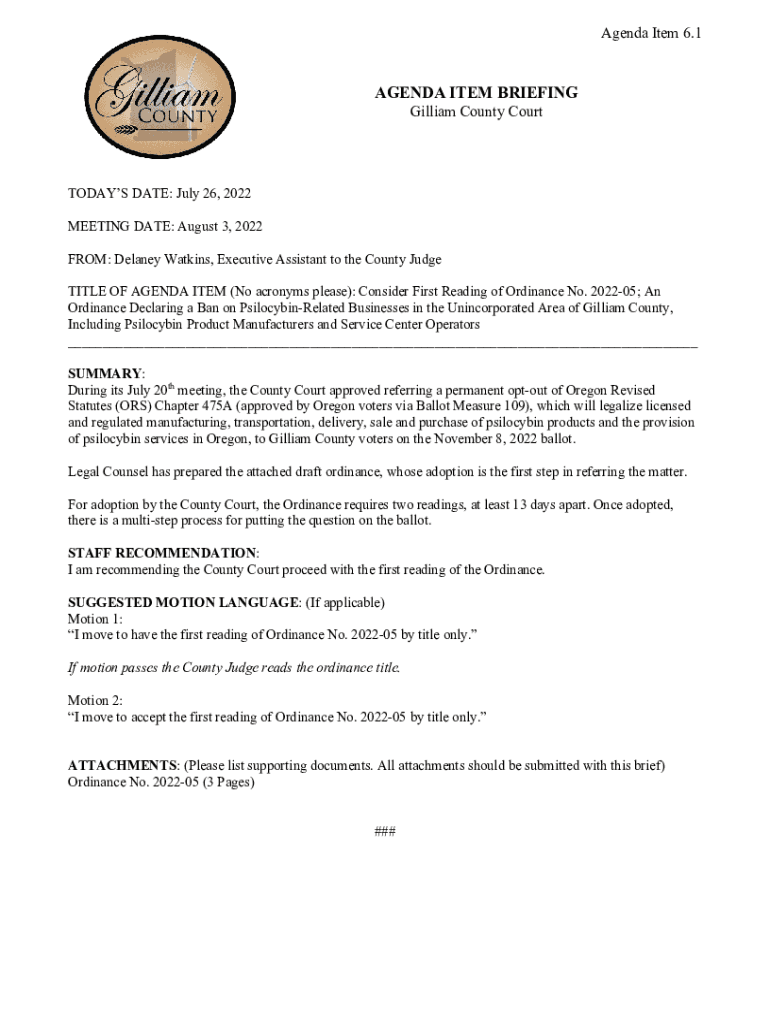 Agenda Item 6.1

Gilliam COUNTY

AGENDA ITEM BRIEFING
Gilliam County Court

TODAY'S DATE: July 26, 2022

MEETING DATE: August 3, 2022

FROM: Delaney Watkins, Executive Assistant to the County Judge

TITLE OF AGENDA ITEM (No acronyms please): Consider First Reading of Ordinance No. 2022-05; An Ordinance Declaring a Ban on Psilocybin-Related Businesses in the Unincorporated Area of Gilliam County, Including Psilocybin Product Manufacturers and Service Center Operators

SUMMARY:
During its July 20$^{th}$ meeting, the County Court approved referring a permanent opt-out of Oregon Revised Statutes (ORS) Chapter 475A (approved by Oregon voters via Ballot Measure 109), which will legalize licensed and regulated manufacturing, transportation, delivery, sale and purchase of psilocybin products and the provision of psilocybin services in Oregon, to Gilliam County voters on the November 8, 2022 ballot.

Legal Counsel has prepared the attached draft ordinance, whose adoption is the first step in referring the matter.

For adoption by the County Court, the Ordinance requires two readings, at least 13 days apart. Once adopted, there is a multi-step process for putting the question on the ballot.

STAFF RECOMMENDATION:
I am recommending the County Court proceed with the first reading of the Ordinance.

SUGGESTED MOTION LANGUAGE: (If applicable)
Motion 1:
"I move to have the first reading of Ordinance No. 2022-05 by title only."

If motion passes the County Judge reads the ordinance title.

Motion 2:
"I move to accept the first reading of Ordinance No. 2022-05 by title only."

ATTACHMENTS: (Please list supporting documents. All attachments should be submitted with this brief)
Ordinance No. 2022-05 (3 Pages)

###